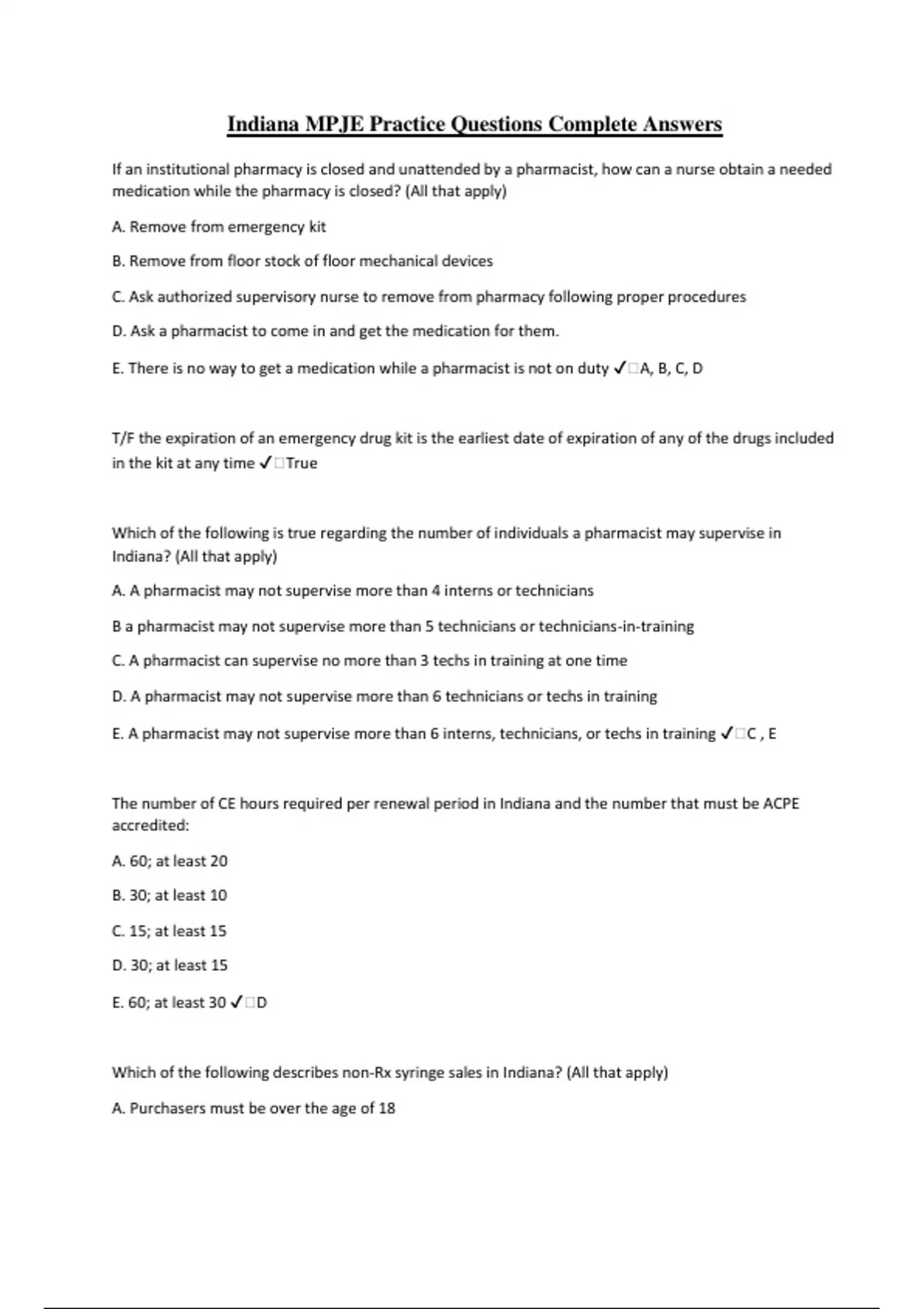 Indiana MPJE Practice Questions Complete Answers

If an institutional pharmacy is closed and unattended by a pharmacist, how can a nurse obtain a needed medication while the pharmacy is closed? (All that apply)

A. Remove from emergency kit

B. Remove from floor stock of floor mechanical devices

C. Ask authorized supervisory nurse to remove from pharmacy following proper procedures

D. Ask a pharmacist to come in and get the medication for them.

E. There is no way to get a medication while a pharmacist is not on duty ✓□A, B, C, D

T/F the expiration of an emergency drug kit is the earliest date of expiration of any of the drugs included in the kit at any time ✓□True

Which of the following is true regarding the number of individuals a pharmacist may supervise in Indiana? (All that apply)

A. A pharmacist may not supervise more than 4 interns or technicians

B a pharmacist may not supervise more than 5 technicians or technicians-in-training

C. A pharmacist can supervise no more than 3 techs in training at one time

D. A pharmacist may not supervise more than 6 technicians or techs in training

E. A pharmacist may not supervise more than 6 interns, technicians, or techs in training ✓□C , E

The number of CE hours required per renewal period in Indiana and the number that must be ACPE accredited:

A. 60; at least 20

B. 30; at least 10

C. 15; at least 15

D. 30; at least 15

E. 60; at least 30 ✓□D

Which of the following describes non-Rx syringe sales in Indiana? (All that apply)

A. Purchasers must be over the age of 18